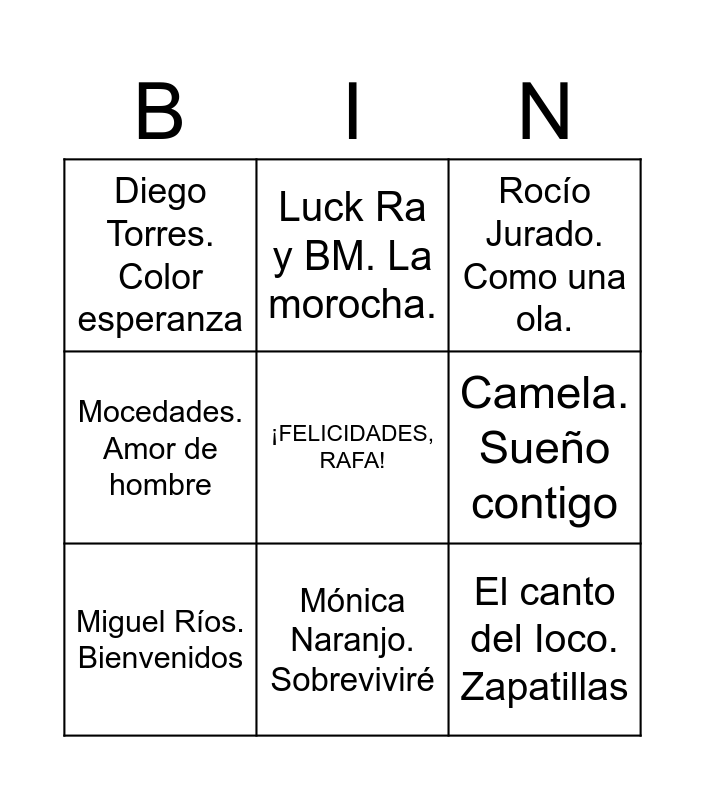 | B | I | N |
|---|---|---|
| Diego Torres. Color esperanza | Luck Ra y BM. La morocha. | Rocío Jurado. Como una ola. |
| Mocedades. Amor de hombre | ¡FELICIDADES, RAFA! | Camela. Sueño contigo |
| Miguel Ríos. Bienvenidos | Mónica Naranjo. Sobreviviré | El canto del loco. Zapatillas |